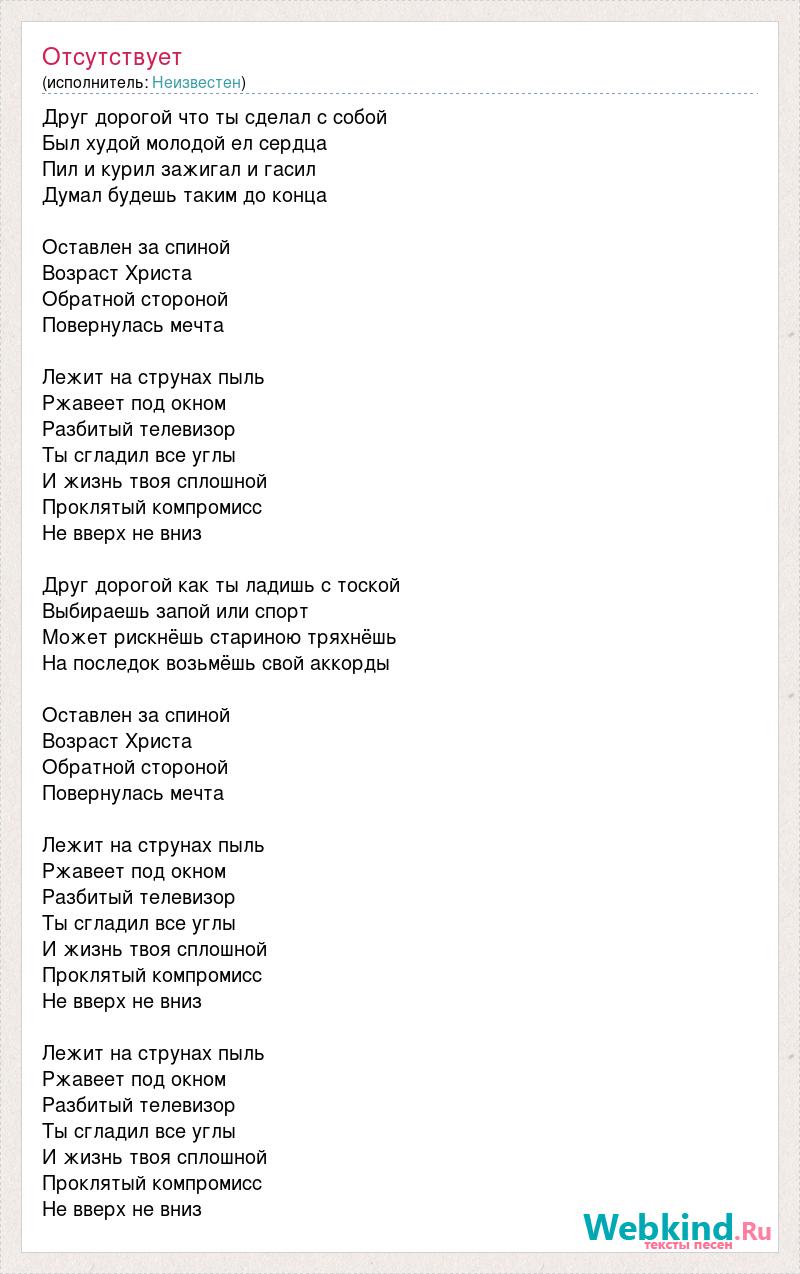 Отсутствует
(исполнитель: Неизвестен)

Друг дорогой что ты сделал с собой
Был худой молодой ел сердца
Пил и курил зажигал и гасил
Думал будешь таким до конца

Оставлен за спиной
Возраст Христа
Обратной стороной
Повернулась мечта

Лежит на струнах пыль
Ржавеет под окном
Разбитый телевизор
Ты сгладил все углы
И жизнь твоя сплошной
Проклятый компромисс
Не вверх не вниз

Друг дорогой как ты ладишь с тоской
Выбираешь запой или спорт
Может рискнёшь стариною тряхнёшь
На последок возьмёшь свой аккорды

Оставлен за спиной
Возраст Христа
Обратной стороной
Повернулась мечта

Лежит на струнах пыль
Ржавеет под окном
Разбитый телевизор
Ты сгладил все углы
И жизнь твоя сплошной
Проклятый компромисс
Не вверх не вниз

Лежит на струнах пыль
Ржавеет под окном
Разбитый телевизор
Ты сгладил все углы
И жизнь твоя сплошной
Проклятый компромисс
Не вверх не вниз

Webkind.Ru
тексты песен